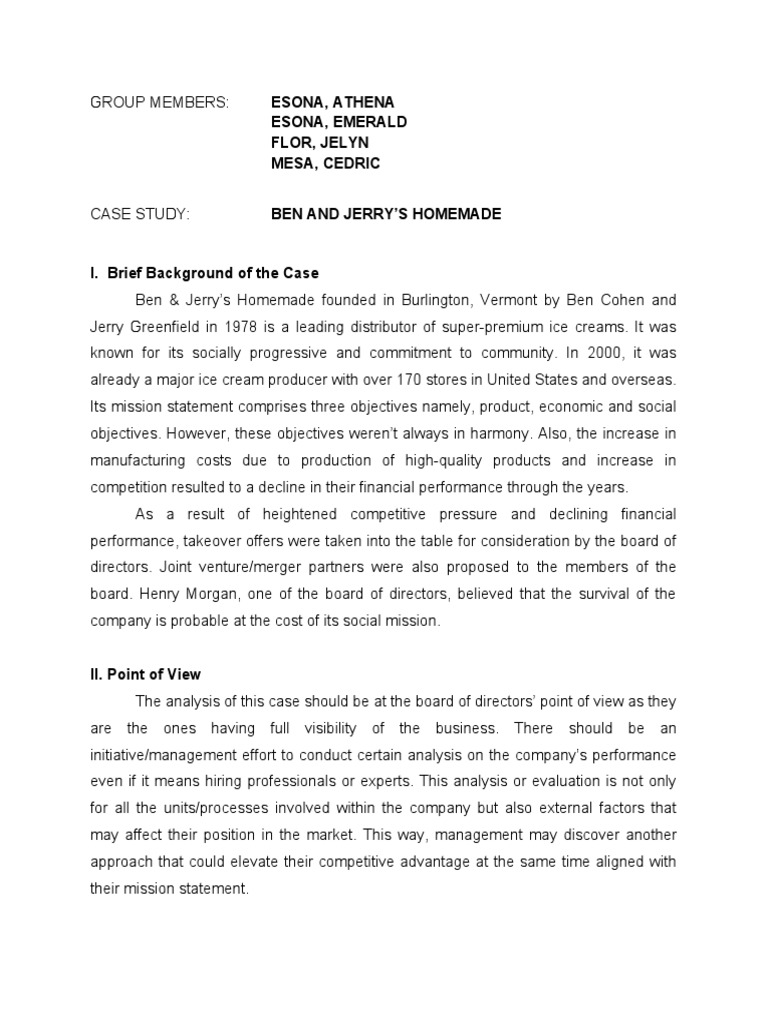 GROUP MEMBERS: ESONA, ATHENA
ESONA, EMERALD
FLOR, JELYN
MESA, CEDRIC

CASE STUDY: BEN AND JERRY'S HOMEMADE

I. Brief Background of the Case

Ben & Jerry's Homemade founded in Burlington, Vermont by Ben Cohen and Jerry Greenfield in 1978 is a leading distributor of super-premium ice creams. It was known for its socially progressive and commitment to community. In 2000, it was already a major ice cream producer with over 170 stores in United States and overseas. Its mission statement comprises three objectives namely, product, economic and social objectives. However, these objectives weren't always in harmony. Also, the increase in manufacturing costs due to production of high-quality products and increase in competition resulted to a decline in their financial performance through the years.

As a result of heightened competitive pressure and declining financial performance, takeover offers were taken into the table for consideration by the board of directors. Joint venture/merger partners were also proposed to the members of the board. Henry Morgan, one of the board of directors, believed that the survival of the company is probable at the cost of its social mission.

II. Point of View

The analysis of this case should be at the board of directors' point of view as they are the ones having full visibility of the business. There should be an initiative/management effort to conduct certain analysis on the company's performance even if it means hiring professionals or experts. This analysis or evaluation is not only for all the units/processes involved within the company but also external factors that may affect their position in the market. This way, management may discover another approach that could elevate their competitive advantage at the same time aligned with their mission statement.